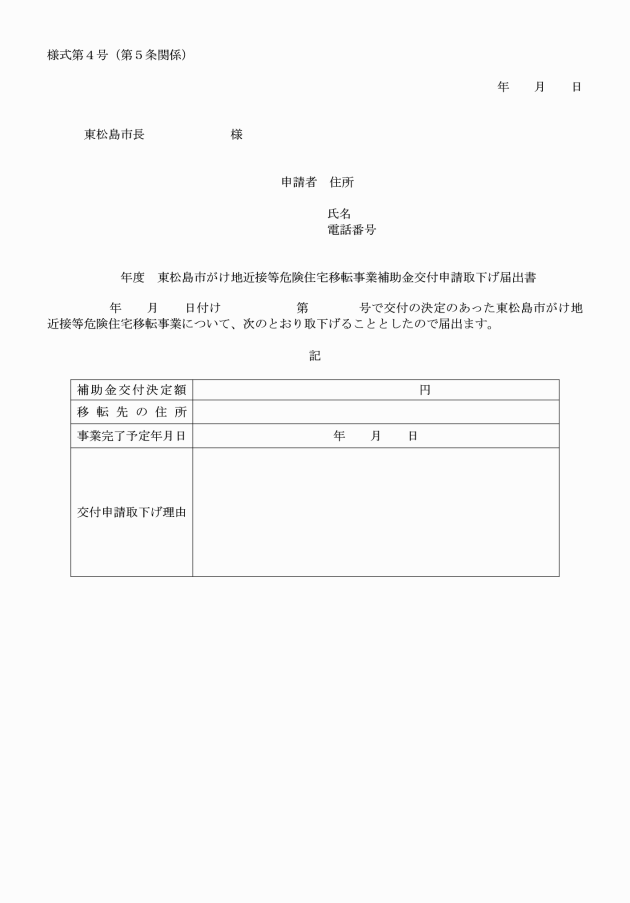 様式第４号（第５条関係）

年　　月　　日

東松島市長　　　　　　　様

申請者　住所

氏名
電話番号

年度　東松島市がけ地近接等危険住宅移転事業補助金交付申請取下げ届出書

年　　月　　日付け　　　　　　第　　　　　号で交付の決定のあった東松島市がけ地近接等危険住宅移転事業について、次のとおり取下げることとしたので届出ます。

記

| 補助金交付決定額 | 円 |
|---|---|
| 移転先の住所 | |
| 事業完了予定年月日 | 年　　月　　日 |
| 交付申請取下げ理由 | |